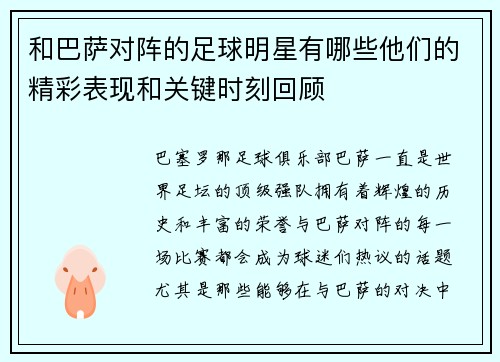 和巴萨对阵的足球明星有哪些他们的精彩表现和关键时刻回顾

巴塞罗那足球俱乐部巴萨一直是世界足坛的顶级强队拥有着辉煌的历史和丰富的荣誉与巴萨对阵的每一场比赛都会成为球迷们热议的话题尤其是那些能够在与巴萨的对决中